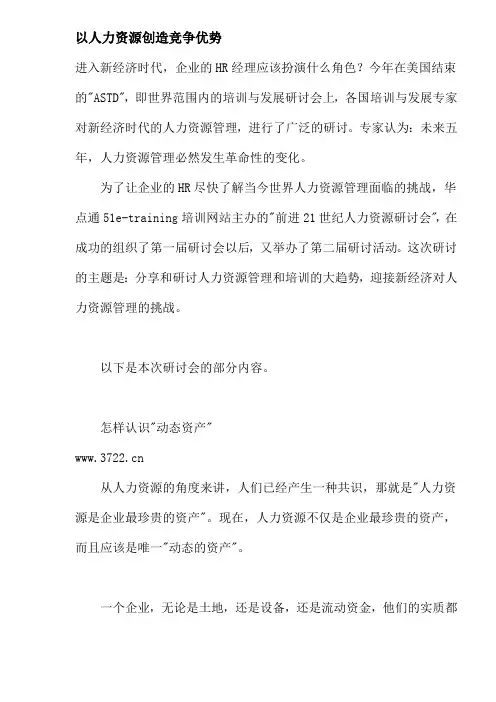 以人力资源创造竞争优势

进入新经济时代，企业的HR经理应该扮演什么角色？今年在美国结束的"ASTD"，即世界范围内的培训与发展研讨会上，各国培训与发展专家对新经济时代的人力资源管理，进行了广泛的研讨。专家认为：未来五年，人力资源管理必然发生革命性的变化。

为了让企业的HR尽快了解当今世界人力资源管理面临的挑战，华点通51e-training培训网站主办的"前进21世纪人力资源研讨会"，在成功的组织了第一届研讨会以后，又举办了第二届研讨活动。这次研讨的主题是：分享和研讨人力资源管理和培训的大趋势，迎接新经济对人力资源管理的挑战。

以下是本次研讨会的部分内容。

怎样认识"动态资产"

www.3722.cn

从人力资源的角度来讲，人们已经产生一种共识，那就是"人力资源是企业最珍贵的资产"。现在，人力资源不仅是企业最珍贵的资产，而且应该是唯一"动态的资产"。

一个企业，无论是土地，还是设备，还是流动资金，他们的实质都